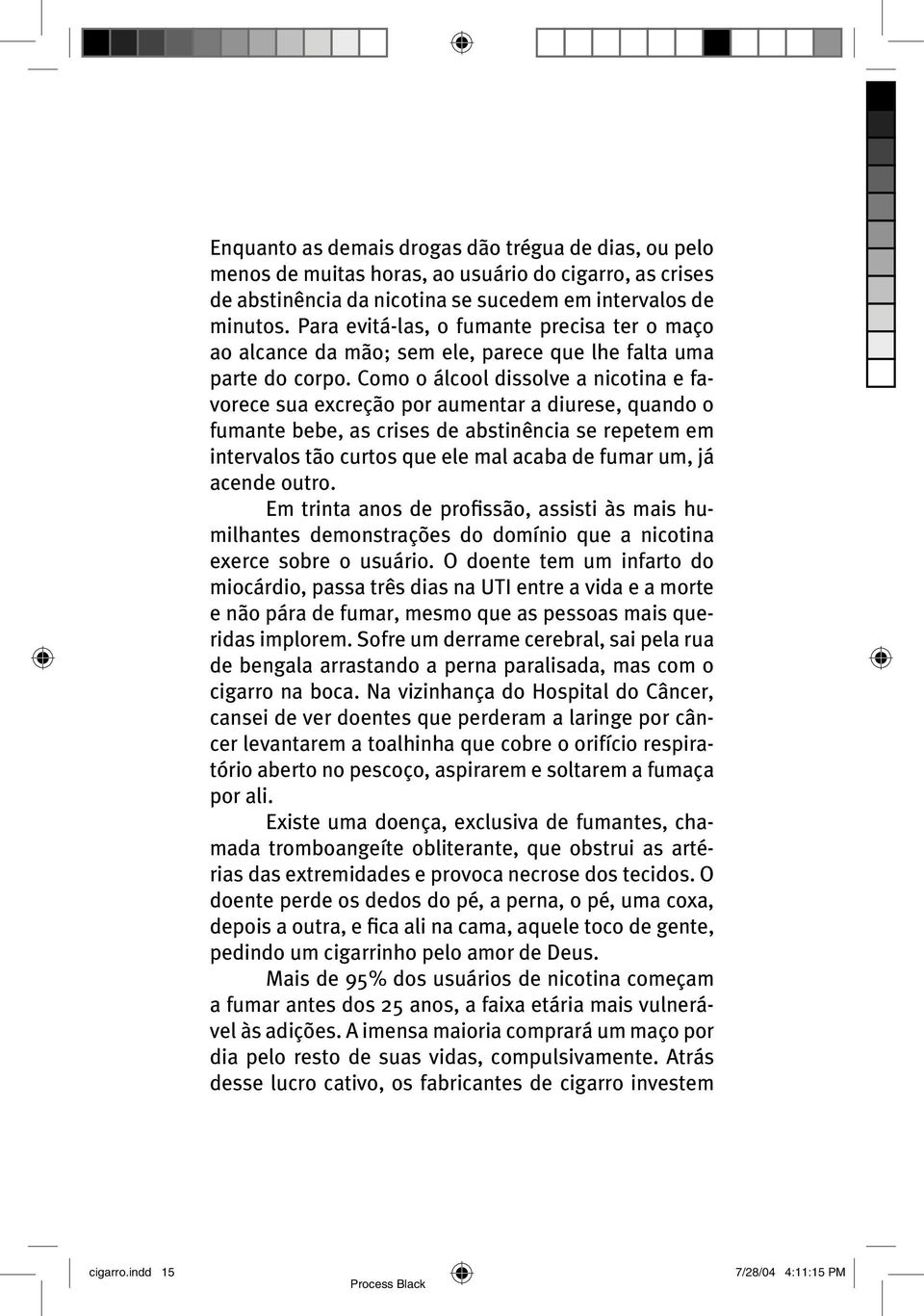 Enquanto as demais drogas dão trégua de dias, ou pelo menos de muitas horas, ao usuário do cigarro, as crises de abstinência da nicotina se sucedem em intervalos de minutos. Para evitá-las, o fumante precisa ter o maço ao alcance da mão; sem ele, parece que lhe falta uma parte do corpo. Como o álcool dissolve a nicotina e favorece sua excreção por aumentar a diurese, quando o fumante bebe, as crises de abstinência se repetem em intervalos tão curtos que ele mal acaba de fumar um, já acende outro.

Em trinta anos de profissão, assisti às mais humilhantes demonstrações do domínio que a nicotina exerce sobre o usuário. O doente tem um infarto do miocárdio, passa três dias na UTI entre a vida e a morte e não pára de fumar, mesmo que as pessoas mais queridas implorem. Sofre um derrame cerebral, sai pela rua de bengala arrastando a perna paralisada, mas com o cigarro na boca. Na vizinhança do Hospital do Câncer, cansei de ver doentes que perderam a laringe por câncer levantarem a toalhinha que cobre o orifício respiratório aberto no pescoço, aspirarem e soltarem a fumaça por ali.

Existe uma doença, exclusiva de fumantes, chamada tromboangeíte obliterante, que obstrui as artérias das extremidades e provoca necrose dos tecidos. O doente perde os dedos do pé, a perna, o pé, uma coxa, depois a outra, e fica ali na cama, aquele toco de gente, pedindo um cigarrinho pelo amor de Deus.

Mais de 95% dos usuários de nicotina começam a fumar antes dos 25 anos, a faixa etária mais vulnerável às adições. A imensa maioria comprará um maço por dia pelo resto de suas vidas, compulsivamente. Atrás desse lucro cativo, os fabricantes de cigarro investem

cigarro.indd 15
Process Black
7/28/04 4:11:15 PM